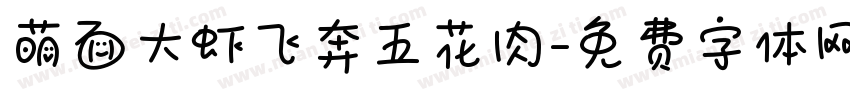 萌面大虾飞奔五花肉-免费字体网